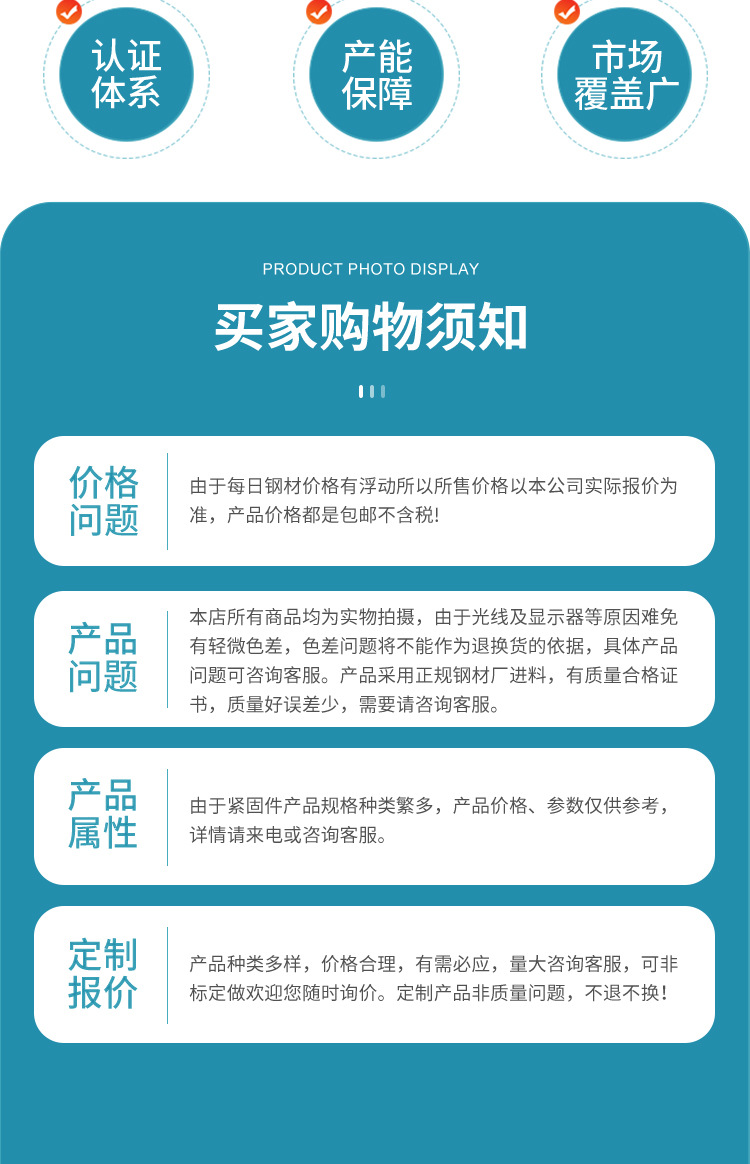 认证体系

产能保障

市场覆盖广

PRODUCT PHOTO DISPLAY

买家购物须知

价格问题

由于每日钢材价格有浮动所以所售价格以本公司实际报价为准，产品价格都是包邮不含税!

产品问题

本店所有商品均为实物拍摄，由于光线及显示器等原因难免有轻微色差，色差问题将不能作为退换货的依据，具体产品问题可咨询客服。产品采用正规钢材厂进料，有质量合格证书，质量好误差少，需要请咨询客服。

产品属性

由于紧固件产品规格种类繁多，产品价格、参数仅供参考，详情请来电或咨询客服。

定制报价

产品种类多样，价格合理，有需必应，量大咨询客服，可非标定做欢迎您随时询价。定制产品非质量问题，不退不换!